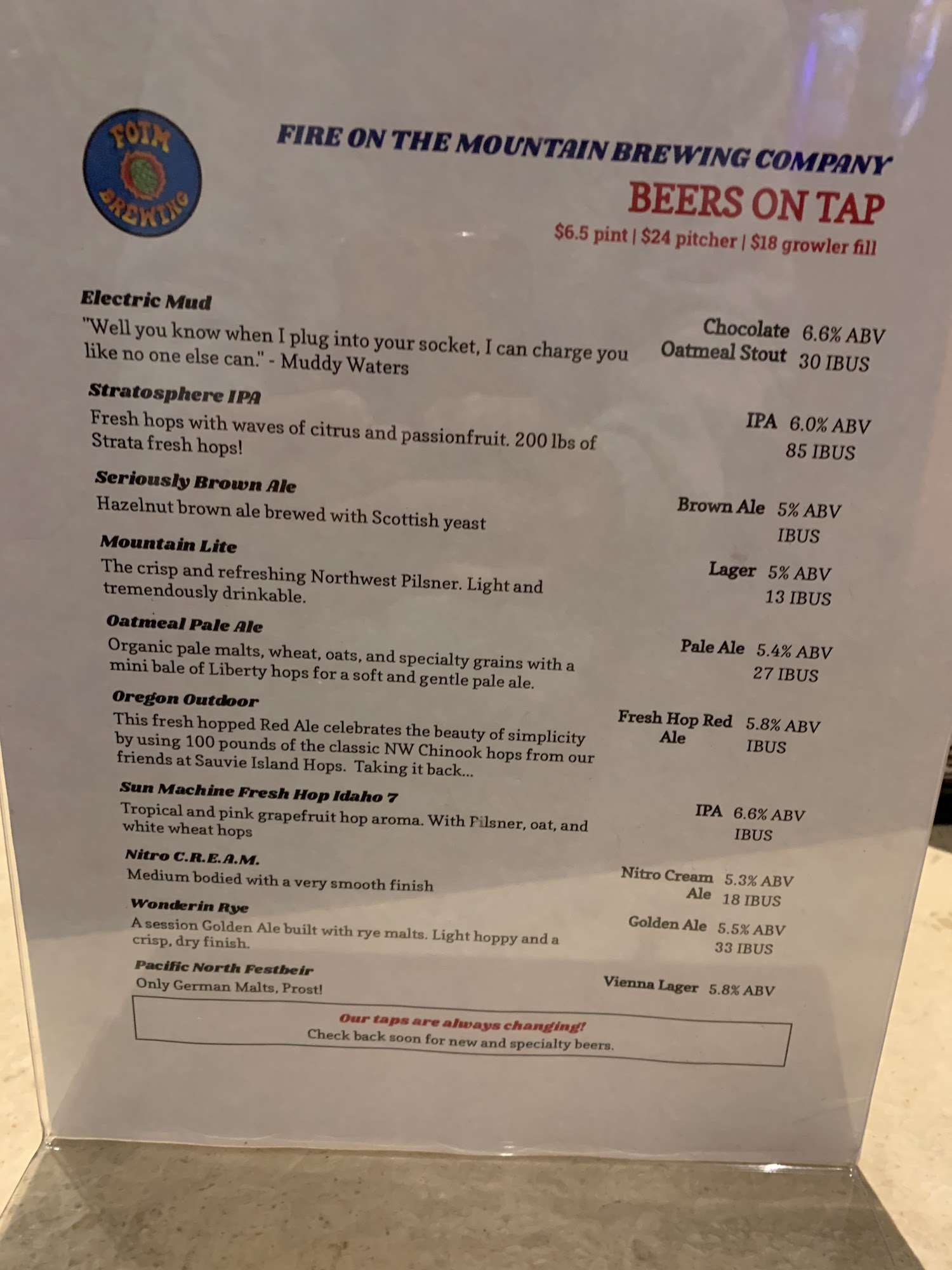 FOTM BREWING

FIRE ON THE MOUNTAIN BREWING COMPANY
BEERS ON TAP
$6.5 pint | $24 pitcher | $18 growler fill

Electric Mud
"Well you know when I plug into your socket, I can charge you like no one else can." - Muddy Waters
Chocolate Oatmeal Stout 6.6% ABV 30 IBUS

Stratosphere IPA
Fresh hops with waves of citrus and passionfruit. 200 lbs of Strata fresh hops!
IPA 6.0% ABV 85 IBUS

Seriously Brown Ale
Hazelnut brown ale brewed with Scottish yeast
Brown Ale 5% ABV IBUS

Mountain Lite
The crisp and refreshing Northwest Pilsner. Light and tremendously drinkable.
Lager 5% ABV 13 IBUS

Oatmeal Pale Ale
Organic pale malts, wheat, oats, and specialty grains with a mini bale of Liberty hops for a soft and gentle pale ale.
Pale Ale 5.4% ABV 27 IBUS

Oregon Outdoor
This fresh hopped Red Ale celebrates the beauty of simplicity by using 100 pounds of the classic NW Chinook hops from our friends at Sauvie Island Hops. Taking it back...
Fresh Hop Red Ale 5.8% ABV IBUS

Sun Machine Fresh Hop Idaho 7
Tropical and pink grapefruit hop aroma. With Pilsner, oat, and white wheat hops
IPA 6.6% ABV IBUS

Nitro C.R.E.A.M.
Medium bodied with a very smooth finish
Nitro Cream Ale 5.3% ABV 18 IBUS

Wonderin Rye
A session Golden Ale built with rye malts. Light hoppy and a crisp, dry finish.
Golden Ale 5.5% ABV 33 IBUS

Pacific North Festbeir
Only German Malts, Prost!
Vienna Lager 5.8% ABV

Our taps are always changing!
Check back soon for new and specialty beers.